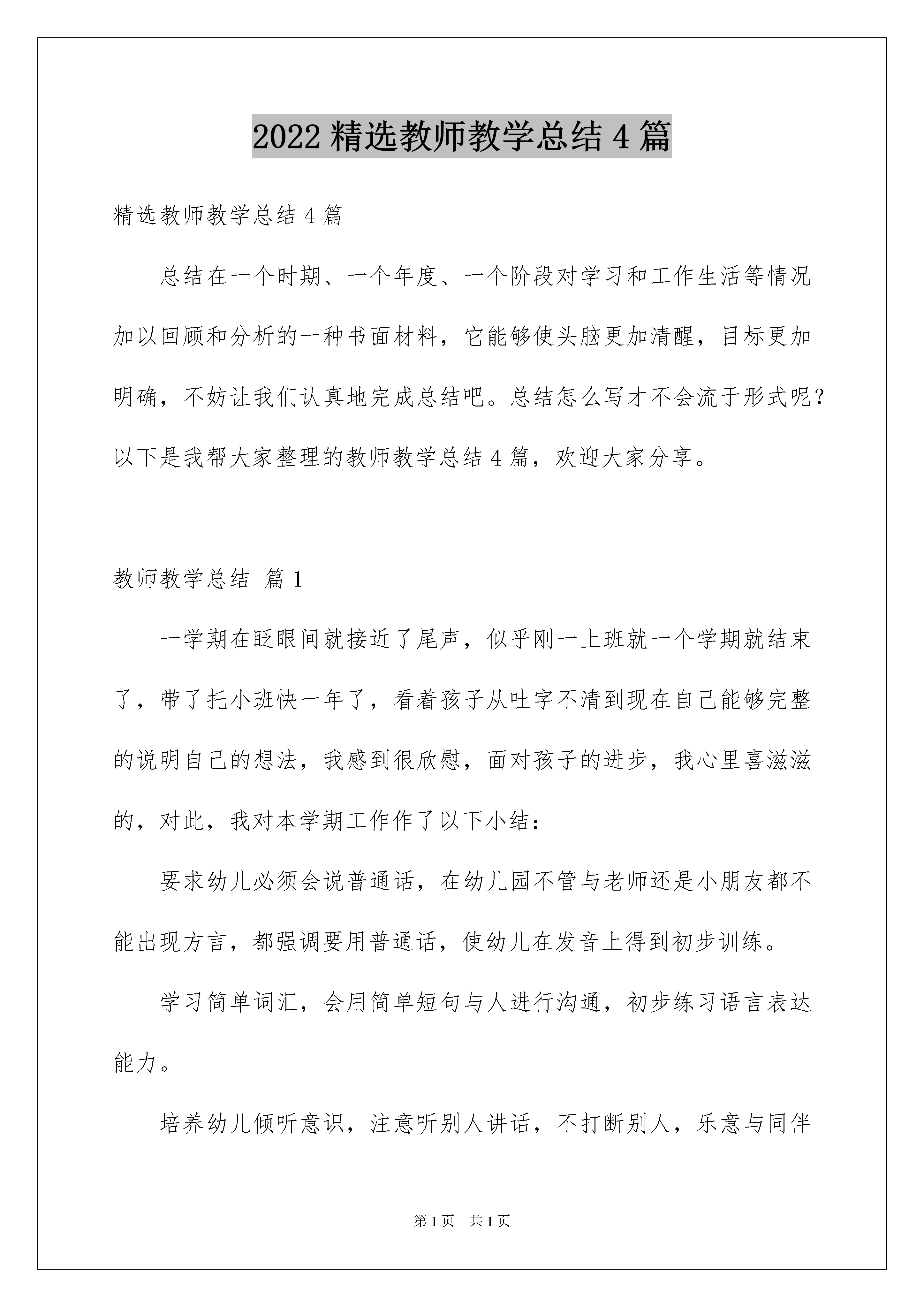 2022 精选教师教学总结 4 篇

精选教师教学总结 4 篇

总结在一个时期、一个年度、一个阶段对学习和工作生活等情况加以回顾和分析的一种书面材料，它能够使头脑更加清醒，目标更加明确，不妨让我们认真地完成总结吧。总结怎么写才不会流于形式呢？以下是我帮大家整理的教师教学总结 4 篇，欢迎大家分享。

教师教学总结 篇 1

一学期在眨眼间就接近了尾声，似乎刚一上班就一个学期就结束了，带了托小班快一年了，看着孩子从吐字不清到现在自己能够完整的说明自己的想法，我感到很欣慰，面对孩子的进步，我心里喜滋滋的，对此，我对本学期工作作了以下小结：

要求幼儿必须会说普通话，在幼儿园不管与老师还是小朋友都不能出现方言，都强调要用普通话，使幼儿在发音上得到初步训练。

学习简单词汇，会用简单短句与人进行沟通，初步练习语言表达能力。

培养幼儿倾听意识，注意听别人讲话，不打断别人，乐意与同伴

第 1 页　共 1 页